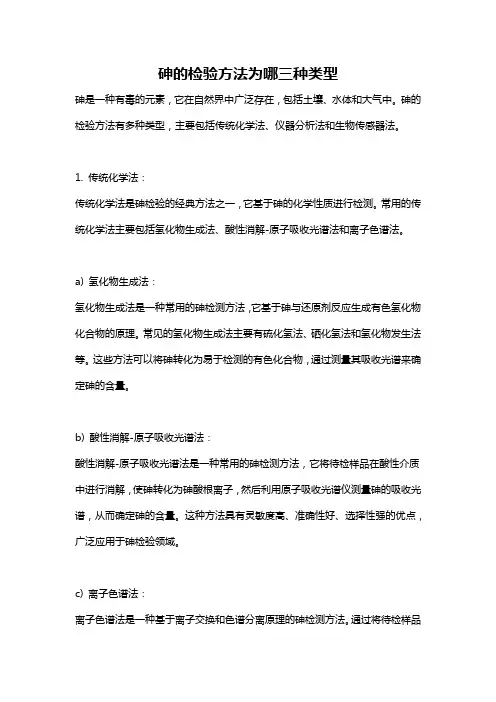 砷的检验方法为哪三种类型

砷是一种有毒的元素，它在自然界中广泛存在，包括土壤、水体和大气中。砷的检验方法有多种类型，主要包括传统化学法、仪器分析法和生物传感器法。

1. 传统化学法：

传统化学法是砷检验的经典方法之一，它基于砷的化学性质进行检测。常用的传统化学法主要包括氢化物生成法、酸性消解-原子吸收光谱法和离子色谱法。

a) 氢化物生成法：

氢化物生成法是一种常用的砷检测方法，它基于砷与还原剂反应生成有色氢化物化合物的原理。常见的氢化物生成法主要有硫化氢法、硒化氢法和氢化物发生法等。这些方法可以将砷转化为易于检测的有色化合物，通过测量其吸收光谱来确定砷的含量。

b) 酸性消解-原子吸收光谱法：

酸性消解-原子吸收光谱法是一种常用的砷检测方法，它将待检样品在酸性介质中进行消解，使砷转化为砷酸根离子，然后利用原子吸收光谱仪测量砷的吸收光谱，从而确定砷的含量。这种方法具有灵敏度高、准确性好、选择性强的优点，广泛应用于砷检验领域。

c) 离子色谱法：

离子色谱法是一种基于离子交换和色谱分离原理的砷检测方法。通过将待检样品